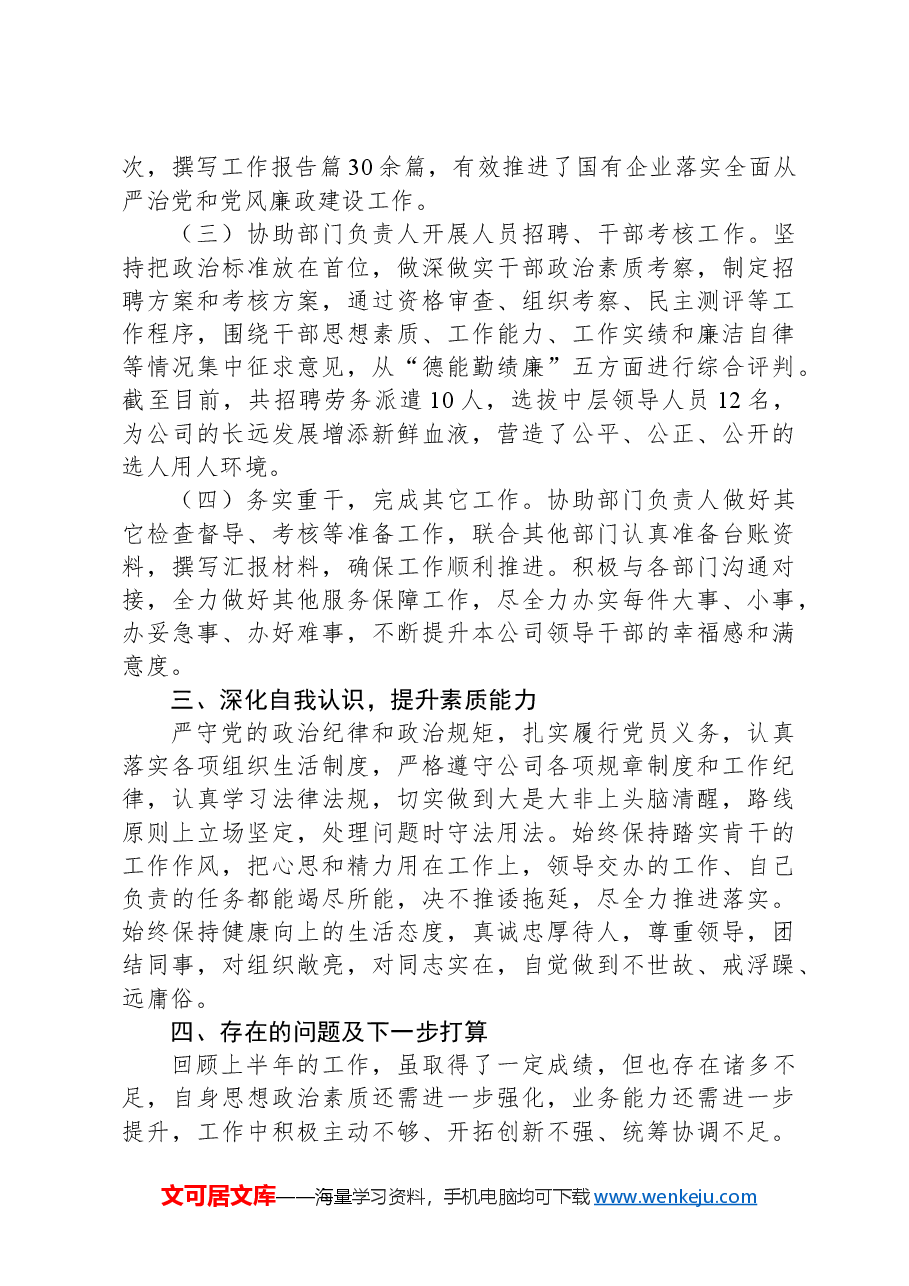 次，撰写工作报告篇30余篇，有效推进了国有企业落实全面从严治党和党风廉政建设工作。

（三）协助部门负责人开展人员招聘、干部考核工作。坚持把政治标准放在首位，做深做实干部政治素质考察，制定招聘方案和考核方案，通过资格审查、组织考察、民主测评等工作程序，围绕干部思想素质、工作能力、工作实绩和廉洁自律等情况集中征求意见，从“德能勤绩廉”五方面进行综合评判。截至目前，共招聘劳务派遣10人，选拔中层领导人员12名，为公司的长远发展增添新鲜血液，营造了公平、公正、公开的选人用人环境。

（四）务实重干，完成其它工作。协助部门负责人做好其它检查督导、考核等准备工作，联合其他部门认真准备台账资料，撰写汇报材料，确保工作顺利推进。积极与各部门沟通对接，全力做好其他服务保障工作，尽全力办实每件大事、小事，办妥急事、办好难事，不断提升本公司领导干部的幸福感和满意度。

三、深化自我认识，提升素质能力

严守党的政治纪律和政治规矩，扎实履行党员义务，认真落实各项组织生活制度，严格遵守公司各项规章制度和工作纪律，认真学习法律法规，切实做到大是大非上头脑清醒，路线原则上立场坚定，处理问题时守法用法。始终保持踏实肯干的工作作风，把心思和精力用在工作上，领导交办的工作、自己负责的任务都能竭尽所能，决不推诿拖延，尽全力推进落实。始终保持健康向上的生活态度，真诚忠厚待人，尊重领导，团结同事，对组织敞亮，对同志实在，自觉做到不世故、戒浮躁、远庸俗。

四、存在的问题及下一步打算

回顾上半年的工作，虽取得了一定成绩，但也存在诸多不足，自身思想政治素质还需进一步强化，业务能力还需进一步提升，工作中积极主动不够、开拓创新不强、统筹协调不足。

文可居文库——海量学习资料，手机电脑均可下载www.wenkeju.com